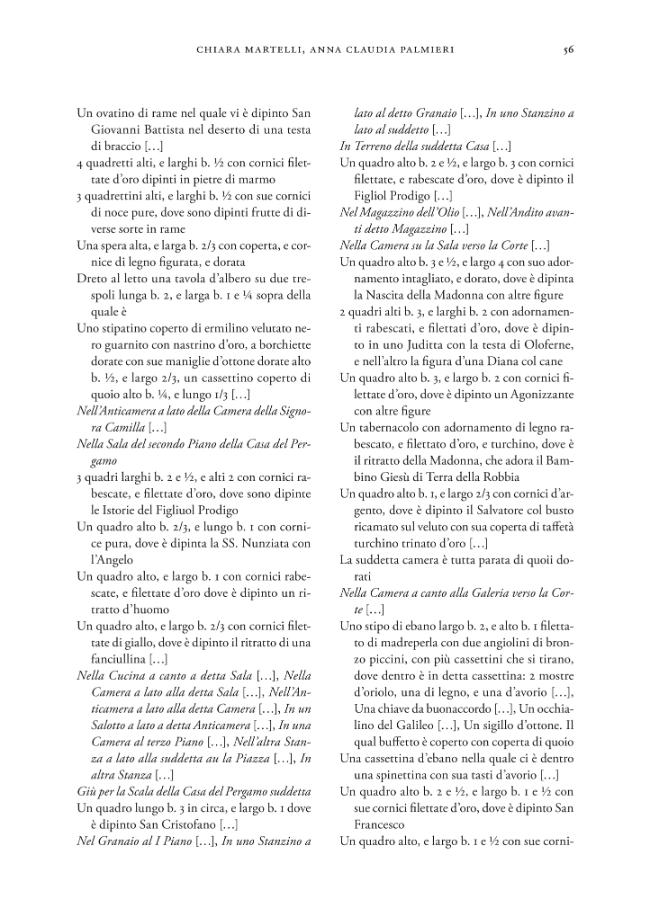 CHIARA MARTELLI, ANNA CLAUDIA PALMIERI 56

Un ovatino di rame nel quale vi è dipinto San Giovanni Battista nel deserto di una testa di braccio […]

4 quadretti alti, e larghi b. ½ con cornici filettate d'oro dipinti in pietre di marmo

3 quadrettini alti, e larghi b. ½ con sue cornici di noce pure, dove sono dipinti frutte di diverse sorte in rame

Una spera alta, e larga b. 2/3 con coperta, e cornice di legno figurata, e dorata

Dreto al letto una tavola d'albero su due trespoli lunga b. 2, e larga b. 1 e ¼ sopra della quale è

Uno stipatino coperto di ermilino velutato nero guarnito con nastrino d'oro, a borchiette dorate con sue maniglie d'ottone dorate alto b. ½, e largo 2/3, un cassettino coperto di quoio alto b. ¼, e lungo 1/3 […]

Nell'Anticamera a lato della Camera della Signora Camilla […]

Nella Sala del secondo Piano della Casa del Pergamo

3 quadri larghi b. 2 e ½, e alti 2 con cornici rabescate, e filettate d'oro, dove sono dipinte le Istorie del Figliuol Prodigo

Un quadro alto b. 2/3, e lungo b. 1 con cornice pura, dove è dipinta la SS. Nunziata con l'Angelo

Un quadro alto, e largo b. 1 con cornici rabescate, e filettate d'oro dove è dipinto un ritratto d'huomo

Un quadro alto, e largo b. 2/3 con cornici filettate di giallo, dove è dipinto il ritratto di una fanciullina […]

Nella Cucina a canto a detta Sala […], Nella Camera a lato alla detta Sala […], Nell'Anticamera a lato alla detta Camera […], In un Salotto a lato a detta Anticamera […], In una Camera al terzo Piano […], Nell'altra Stanza a lato alla suddetta au la Piazza […], In altra Stanza […]

Giù per la Scala della Casa del Pergamo suddetta

Un quadro lungo b. 3 in circa, e largo b. 1 dove è dipinto San Cristofano […]

Nel Granaio al I Piano […], In uno Stanzino a lato al detto Granaio […], In uno Stanzino a lato al suddetto […]

In Terreno della suddetta Casa […]

Un quadro alto b. 2 e ½, e largo b. 3 con cornici filettate, e rabescate d'oro, dove è dipinto il Figliol Prodigo […]

Nel Magazzino dell'Olio […], Nell'Andito avanti detto Magazzino […]

Nella Camera su la Sala verso la Corte […]

Un quadro alto b. 3 e ½, e largo 4 con suo adornamento intagliato, e dorato, dove è dipinta la Nascita della Madonna con altre figure

2 quadri alti b. 3, e larghi b. 2 con adornamenti rabescati, e filettati d'oro, dove è dipinto in uno Juditta con la testa di Oloferne, e nell'altro la figura d'una Diana col cane

Un quadro alto b. 3, e largo b. 2 con cornici filettate d'oro, dove è dipinto un Agonizzante con altre figure

Un tabernacolo con adornamento di legno rabescato, e filettato d'oro, e turchino, dove è il ritratto della Madonna, che adora il Bambino Giesù di Terra della Robbia

Un quadro alto b. 1, e largo 2/3 con cornici d'argento, dove è dipinto il Salvatore col busto ricamato sul veluto con sua coperta di taffetà turchino trinato d'oro […]

La suddetta camera è tutta parata di quoii dorati

Nella Camera a canto alla Galeria verso la Corte […]

Uno stipo di ebano largo b. 2, e alto b. 1 filettato di madreperla con due angiolini di bronzo piccini, con più cassettini che si tirano, dove dentro è in detta cassettina: 2 mostre d'oriolo, una di legno, e una d'avorio […], Una chiave da buonaccordo […], Un occhialino del Galileo […], Un sigillo d'ottone. Il qual buffetto è coperto con coperta di quoio

Una cassettina d'ebano nella quale ci è dentro una spinettina con sua tasti d'avorio […]

Un quadro alto b. 2 e ½, e largo b. 1 e ½ con sue cornici filettate d'oro, dove è dipinto San Francesco

Un quadro alto, e largo b. 1 e ½ con sue corni-